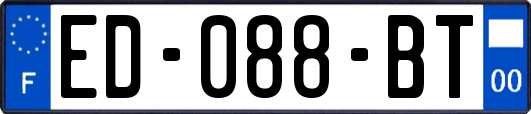 F
ED-088-BT
00